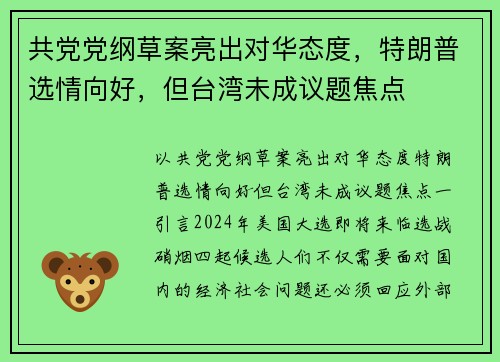 共党党纲草案亮出对华态度，特朗普选情向好，但台湾未成议题焦点

以共党党纲草案亮出对华态度特朗普选情向好但台湾未成议题焦点一引言2024年美国大选即将来临选战硝烟四起候选人们不仅需要面对国内的经济社会问题还必须回应外部